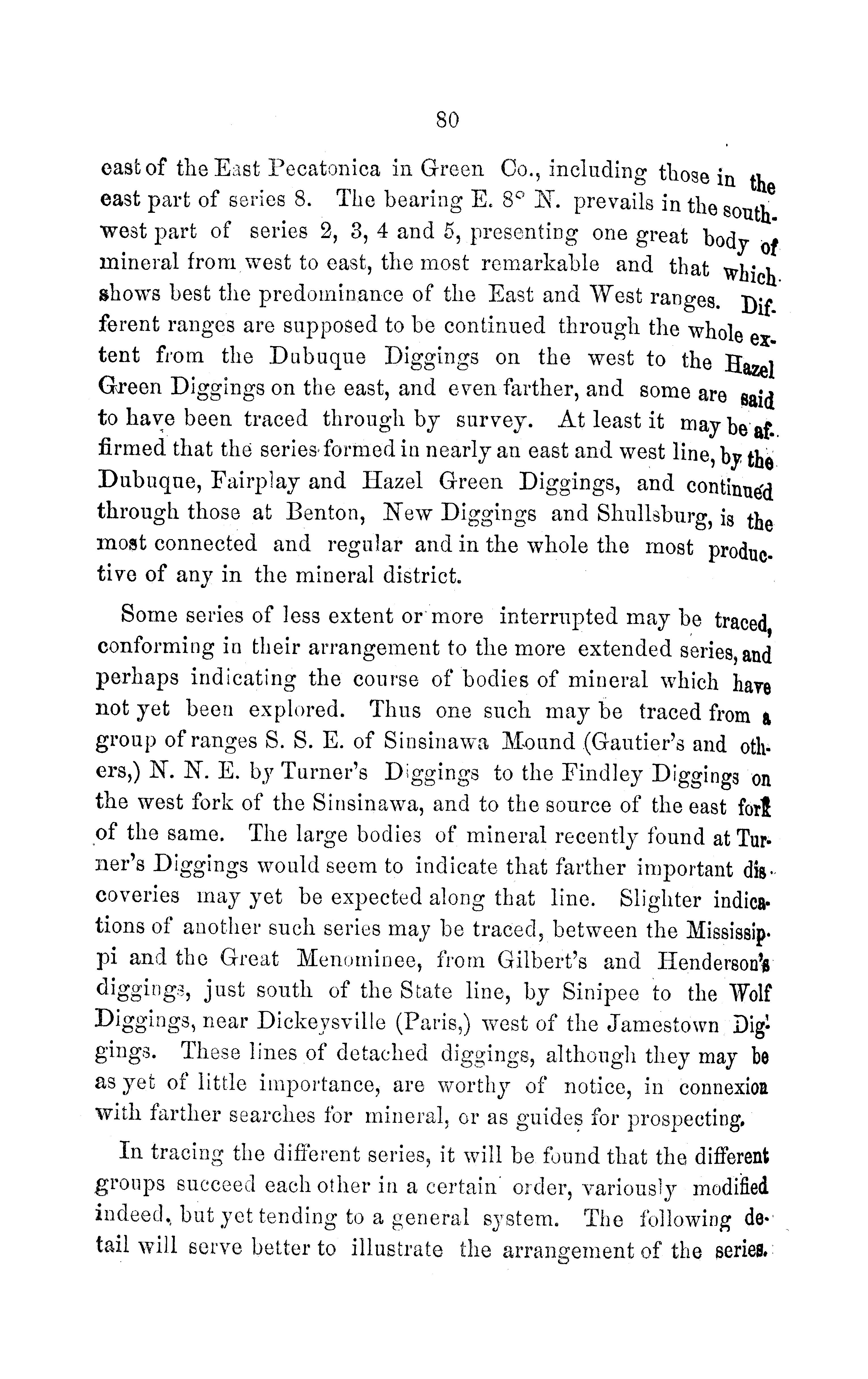 80

east of the East Pecatonica in Green Co., including those in the east part of series 8. The bearing E. 8° N. prevails in the southwest part of series 2, 3, 4 and 5, presenting one great body of mineral from west to east, the most remarkable and that which shows best the predominance of the East and West ranges. Different ranges are supposed to be continued through the whole extent from the Dubuque Diggings on the west to the Hazel Green Diggings on the east, and even farther, and some are said to have been traced through by survey. At least it may be affirmed that the series formed in nearly an east and west line, by the Dubuque, Fairplay and Hazel Green Diggings, and continued through those at Benton, New Diggings and Shullsburg, is the most connected and regular and in the whole the most productive of any in the mineral district.

Some series of less extent or more interrupted may be traced, conforming in their arrangement to the more extended series, and perhaps indicating the course of bodies of mineral which have not yet been explored. Thus one such may be traced from a group of ranges S. S. E. of Sinsinawa Mound (Gautier's and others,) N. N. E. by Turner's Diggings to the Findley Diggings on the west fork of the Sinsinawa, and to the source of the east fork of the same. The large bodies of mineral recently found at Turner's Diggings would seem to indicate that farther important discoveries may yet be expected along that line. Slighter indications of another such series may be traced, between the Mississippi and the Great Menominee, from Gilbert's and Henderson's diggings, just south of the State line, by Sinipee to the Wolf Diggings, near Dickeysville (Paris,) west of the Jamestown Diggings. These lines of detached diggings, although they may be as yet of little importance, are worthy of notice, in connexion with farther searches for mineral, or as guides for prospecting.

In tracing the different series, it will be found that the different groups succeed each other in a certain order, variously modified indeed, but yet tending to a general system. The following detail will serve better to illustrate the arrangement of the series.